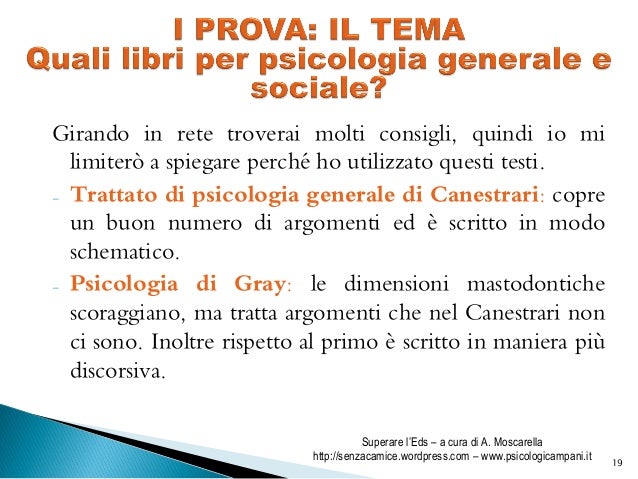 I PROVA: IL TEMA
Quali libri per psicologia generale e sociale?

Girando in rete troverai molti consigli, quindi io mi limiterò a spiegare perché ho utilizzato questi testi.

- Trattato di psicologia generale di Canestrari: copre un buon numero di argomenti ed è scritto in modo schematico.

- Psicologia di Gray: le dimensioni mastodontiche scoraggiano, ma tratta argomenti che nel Canestrari non ci sono. Inoltre rispetto al primo è scritto in maniera più discorsiva.

Superare l'Eds – a cura di A. Moscarella
http://senzacamice.wordpress.com – www.psicologicampani.it

19